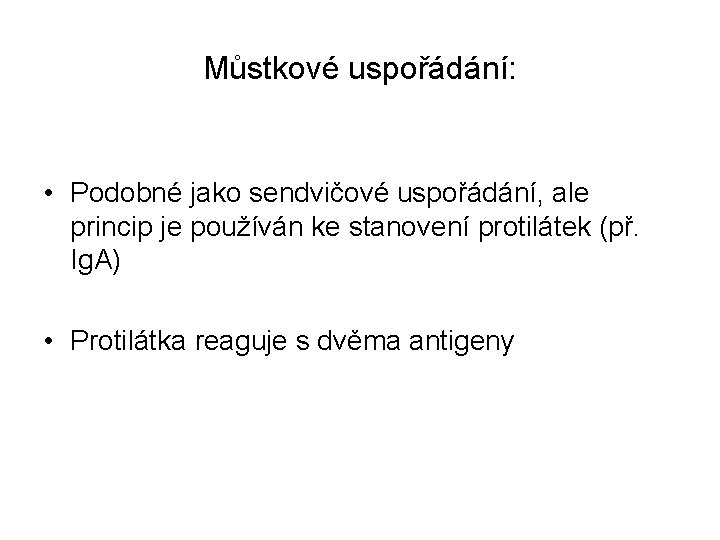 Můstkové uspořádání:

• Podobné jako sendvičové uspořádání, ale princip je používán ke stanovení protilátek (př. IgA)

• Protilátka reaguje s dvěma antigeny